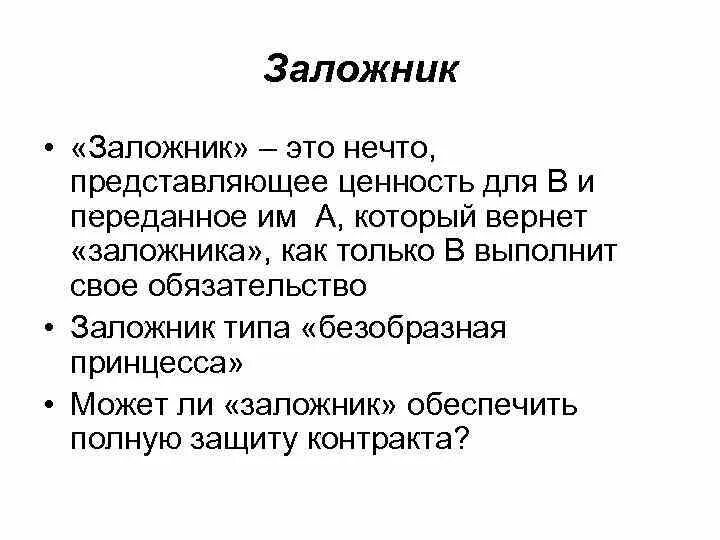 Заложник

• «Заложник» – это нечто, представляющее ценность для В и переданное им А, который вернет «заложника», как только В выполнит свое обязательство

• Заложник типа «безобразная принцесса»

• Может ли «заложник» обеспечить полную защиту контракта?